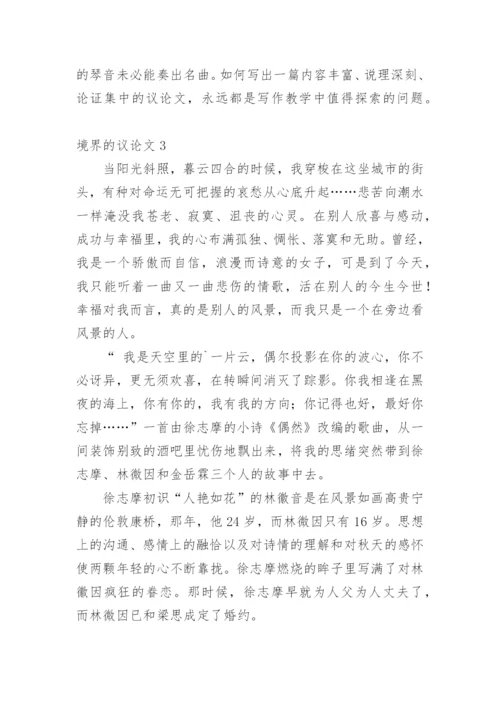 的琴音未必能奏出名曲。如何写出一篇内容丰富、说理深刻、论证集中的议论文，永远都是写作教学中值得探索的问题。

境界的议论文 3

当阳光斜照，暮云四合的时候，我穿梭在这坐城市的街头，有种对命运无可把握的哀愁从心底升起……悲苦向潮水一样淹没我苍老、寂寞、沮丧的心灵。在别人欣喜与感动，成功与幸福里，我的心布满孤独、惆怅、落寞和无助。曾经，我是一个骄傲而自信，浪漫而诗意的女子，可是到了今天，我只能听着一曲又一曲悲伤的情歌，活在别人的今生今世！幸福对我而言，真的是别人的风景，而我只是一个在旁边看风景的人。

“ 我是天空里的`一片云，偶尔投影在你的波心，你不必讶异，更无须欢喜，在转瞬间消灭了踪影。你我相逢在黑夜的海上，你有你的，我有我的方向；你记得也好，最好你忘掉……”一首由徐志摩的小诗《偶然》改编的歌曲，从一间装饰别致的酒吧里忧伤地飘出来，将我的思绪突然带到徐志摩、林徽因和金岳霖三个人的故事中去。

徐志摩初识“人艳如花”的林徽音是在风景如画高贵宁静的伦敦康桥，那年，他 24 岁，而林徽因只有 16 岁。思想上的沟通、感情上的融恰以及对诗情的理解和对秋天的感怀使两颗年轻的心不断靠拢。徐志摩燃烧的眸子里写满了对林徽因疯狂的眷恋。那时候，徐志摩早就为人父为人丈夫了，而林徽因已和梁思成定了婚约。